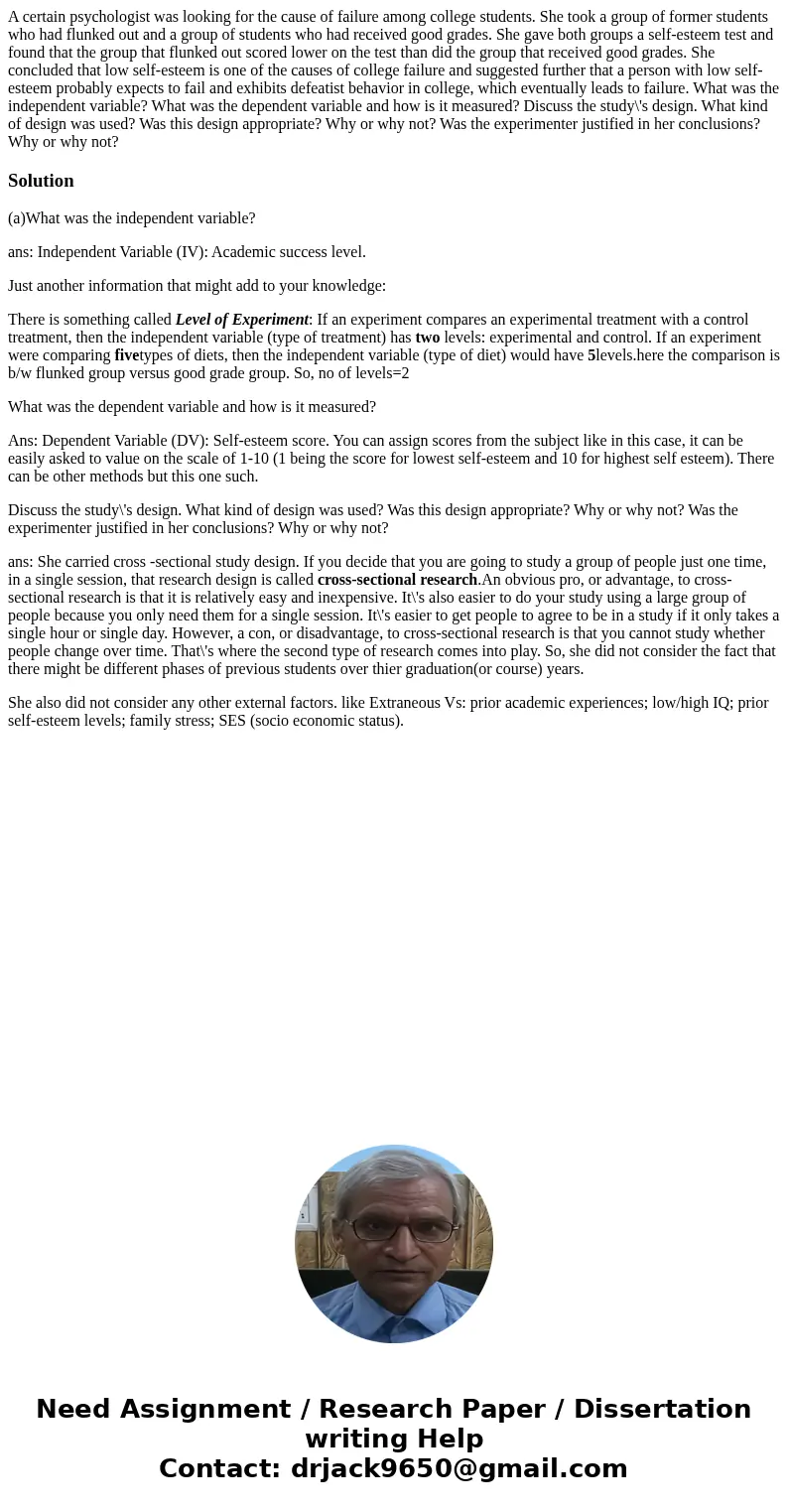 A certain psychologist was looking for the cause of failure among college students. She took a group of former students who had flunked out and a group of students who had received good grades. She gave both groups a self-esteem test and found that the group that flunked out scored lower on the test than did the group that received good grades. She concluded that low self-esteem is one of the causes of college failure and suggested further that a person with low self-esteem probably expects to fail and exhibits defeatist behavior in college, which eventually leads to failure. What was the independent variable? What was the dependent variable and how is it measured? Discuss the study\'s design. What kind of design was used? Was this design appropriate? Why or why not? Was the experimenter justified in her conclusions? Why or why not?

Solution

(a)What was the independent variable?

ans: Independent Variable (IV): Academic success level.

Just another information that might add to your knowledge:

There is something called Level of Experiment: If an experiment compares an experimental treatment with a control treatment, then the independent variable (type of treatment) has two levels: experimental and control. If an experiment were comparing fivetypes of diets, then the independent variable (type of diet) would have 5levels.here the comparison is b/w flunked group versus good grade group. So, no of levels=2

What was the dependent variable and how is it measured?

Ans: Dependent Variable (DV): Self-esteem score. You can assign scores from the subject like in this case, it can be easily asked to value on the scale of 1-10 (1 being the score for lowest self-esteem and 10 for highest self esteem). There can be other methods but this one such.

Discuss the study\'s design. What kind of design was used? Was this design appropriate? Why or why not? Was the experimenter justified in her conclusions? Why or why not?

ans: She carried cross -sectional study design. If you decide that you are going to study a group of people just one time, in a single session, that research design is called cross-sectional research.An obvious pro, or advantage, to cross-sectional research is that it is relatively easy and inexpensive. It\'s also easier to do your study using a large group of people because you only need them for a single session. It\'s easier to get people to agree to be in a study if it only takes a single hour or single day. However, a con, or disadvantage, to cross-sectional research is that you cannot study whether people change over time. That\'s where the second type of research comes into play. So, she did not consider the fact that there might be different phases of previous students over thier graduation(or course) years.

She also did not consider any other external factors. like Extraneous Vs: prior academic experiences; low/high IQ; prior self-esteem levels; family stress; SES (socio economic status).

Need Assignment / Research Paper / Dissertation writing Help
Contact: drjack9650@gmail.com